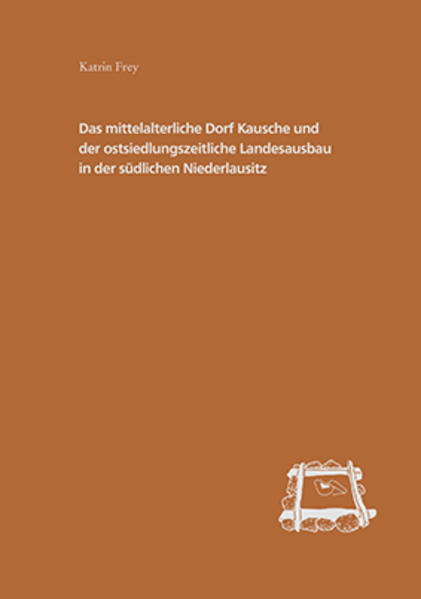 Katrin Frey

Das mittelalterliche Dorf Kausche und der ostsiedlungszeitliche Landesausbau in der südlichen Niederlausitz